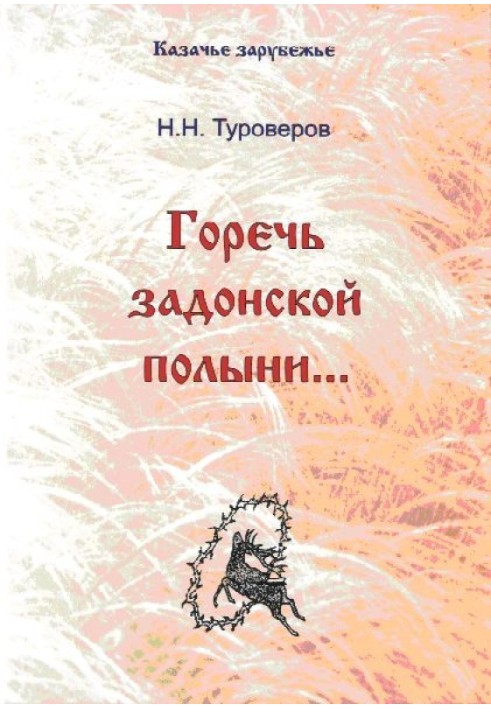 Казачье зарубежье

Н.Н. Туроверов

Горечь задонской полыни...